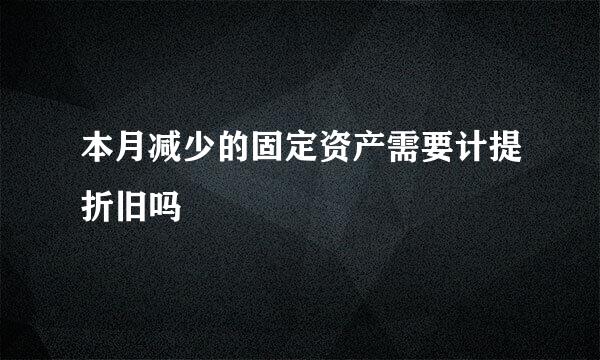 本月减少的固定资产需要计提折旧吗